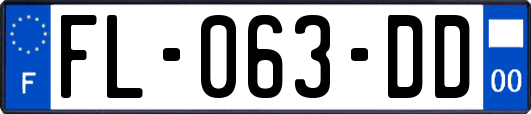 F

FL-063-DD

00